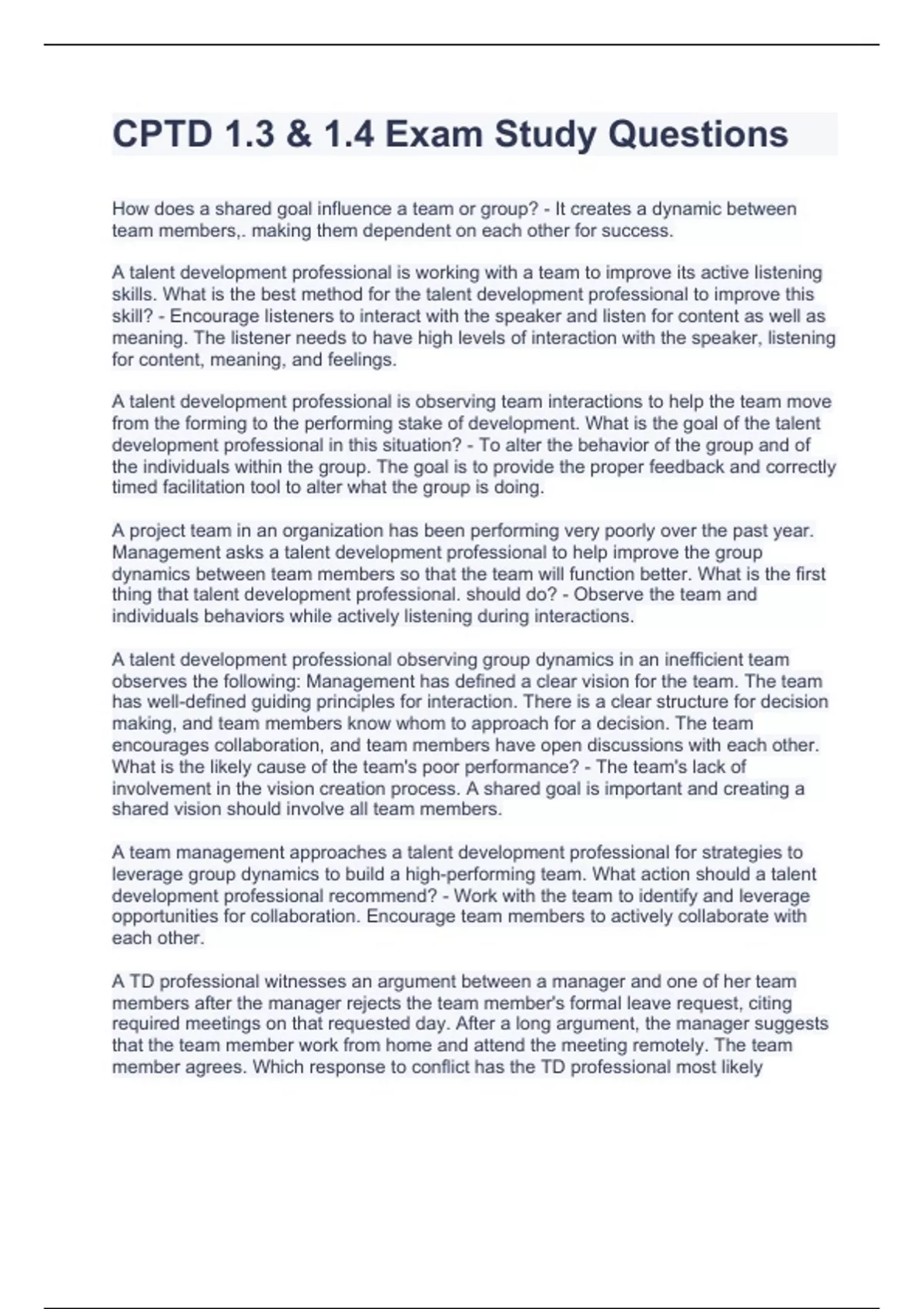 CPTD 1.3 & 1.4 Exam Study Questions

How does a shared goal influence a team or group? - It creates a dynamic between team members,. making them dependent on each other for success.

A talent development professional is working with a team to improve its active listening skills. What is the best method for the talent development professional to improve this skill? - Encourage listeners to interact with the speaker and listen for content as well as meaning. The listener needs to have high levels of interaction with the speaker, listening for content, meaning, and feelings.

A talent development professional is observing team interactions to help the team move from the forming to the performing stake of development. What is the goal of the talent development professional in this situation? - To alter the behavior of the group and of the individuals within the group. The goal is to provide the proper feedback and correctly timed facilitation tool to alter what the group is doing.

A project team in an organization has been performing very poorly over the past year. Management asks a talent development professional to help improve the group dynamics between team members so that the team will function better. What is the first thing that talent development professional. should do? - Observe the team and individuals behaviors while actively listening during interactions.

A talent development professional observing group dynamics in an inefficient team observes the following: Management has defined a clear vision for the team. The team has well-defined guiding principles for interaction. There is a clear structure for decision making, and team members know whom to approach for a decision. The team encourages collaboration, and team members have open discussions with each other. What is the likely cause of the team's poor performance? - The team's lack of involvement in the vision creation process. A shared goal is important and creating a shared vision should involve all team members.

A team management approaches a talent development professional for strategies to leverage group dynamics to build a high-performing team. What action should a talent development professional recommend? - Work with the team to identify and leverage opportunities for collaboration. Encourage team members to actively collaborate with each other.

A TD professional witnesses an argument between a manager and one of her team members after the manager rejects the team member's formal leave request, citing required meetings on that requested day. After a long argument, the manager suggests that the team member work from home and attend the meeting remotely. The team member agrees. Which response to conflict has the TD professional most likely